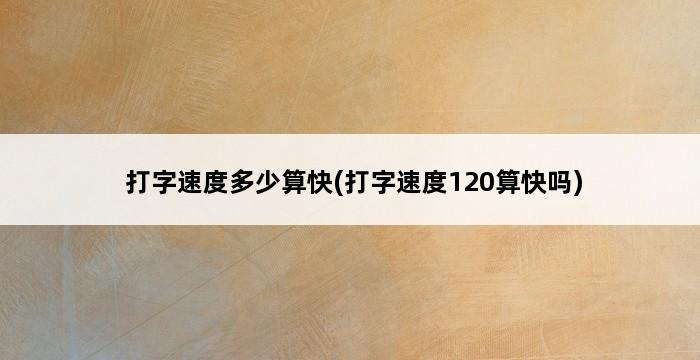 打字速度多少算快(打字速度120算快吗)